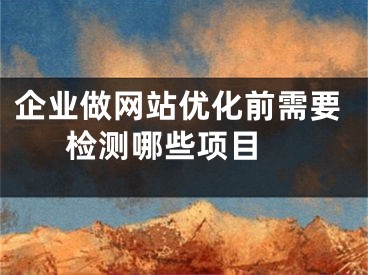 企业做网站优化前需要检测哪些项目